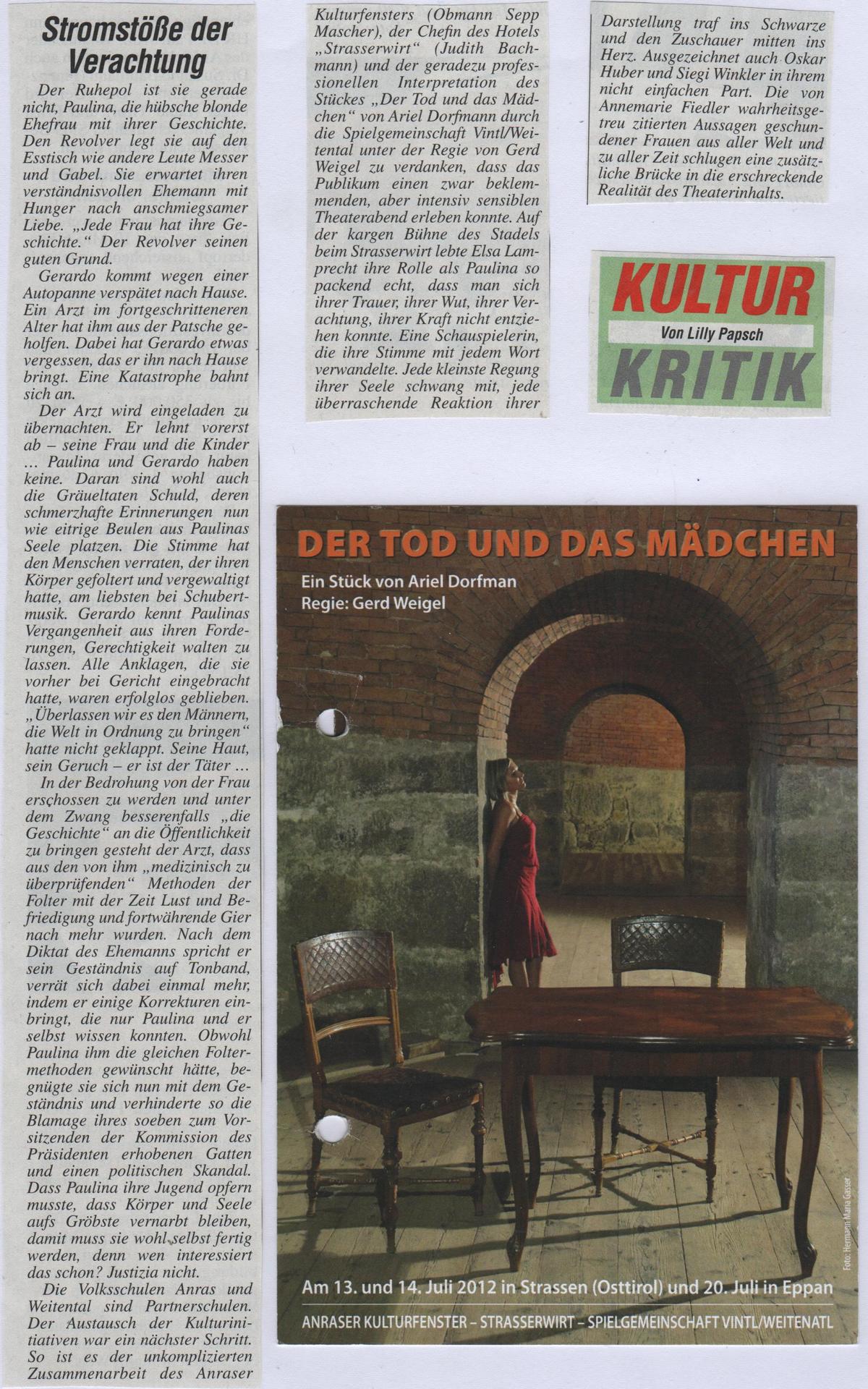 Stromstöße der Verachtung

Der Ruhepol ist sie gerade nicht, Paulina, die hübsche blonde Ehefrau mit ihrer Geschichte. Den Revolver legt sie auf den Esstisch wie andere Leute Messer und Gabel. Sie erwartet ihren verständnisvollen Ehemann mit Hunger nach anschmiegsamer Liebe. „Jede Frau hat ihre Geschichte." Der Revolver seinen guten Grund.

Gerardo kommt wegen einer Autopanne verspätet nach Hause. Ein Arzt im fortgeschritteneren Alter hat ihm aus der Patsche geholfen. Dabei hat Gerardo etwas vergessen, das er ihn nach Hause bringt. Eine Katastrophe bahnt sich an.

Der Arzt wird eingeladen zu übernachten. Er lehnt vorerst ab – seine Frau und die Kinder ... Paulina und Gerardo haben keine. Daran sind wohl auch die Gräueltaten Schuld, deren schmerzhafte Erinnerungen nun wie eitrige Beulen aus Paulinas Seele platzen. Die Stimme hat den Menschen verraten, der ihren Körper gefoltert und vergewaltigt hatte, am liebsten bei Schubertmusik. Gerardo kennt Paulinas Vergangenheit aus ihren Forderungen, Gerechtigkeit walten zu lassen. Alle Anklagen, die sie vorher bei Gericht eingebracht hatte, waren erfolglos geblieben. „Überlassen wir es den Männern, die Welt in Ordnung zu bringen" hatte nicht geklappt. Seine Haut, sein Geruch – er ist der Täter ...

In der Bedrohung von der Frau erschossen zu werden und unter dem Zwang besserenfalls „die Geschichte" an die Öffentlichkeit zu bringen gesteht der Arzt, dass aus den von ihm „medizinisch zu überprüfenden" Methoden der Folter mit der Zeit Lust und Befriedigung und fortwährende Gier nach mehr wurden. Nach dem Diktat des Ehemanns spricht er sein Geständnis auf Tonband, verrät sich dabei einmal mehr, indem er einige Korrekturen einbringt, die nur Paulina und er selbst wissen konnten. Obwohl Paulina ihm die gleichen Foltermethoden gewünscht hätte, begnügte sie sich nun mit dem Geständnis und verhinderte so die Blamage ihres soeben zum Vorsitzenden der Kommission des Präsidenten erhobenen Gatten und einen politischen Skandal. Dass Paulina ihre Jugend opfern musste, dass Körper und Seele aufs Gröbste vernarbt bleiben, damit muss sie wohl selbst fertig werden, denn wen interessiert das schon? Justizia nicht.

Die Volksschulen Anras und Weitental sind Partnerschulen. Der Austausch der Kulturinitiativen war ein nächster Schritt. So ist es der unkomplizierten Zusammenarbeit des Anraser Kulturfensters (Obmann Sepp Mascher), der Chefin des Hotels „Strasserwirt" (Judith Bachmann) und der geradezu professionellen Interpretation des Stückes „Der Tod und das Mädchen" von Ariel Dorfmann durch die Spielgemeinschaft Vintl/Weitental unter der Regie von Gerd Weigel zu verdanken, dass das Publikum einen zwar beklemmenden, aber intensiv sensiblen Theaterabend erleben konnte. Auf der kargen Bühne des Stadels beim Strasserwirt lebte Elsa Lamprecht ihre Rolle als Paulina so packend echt, dass man sich ihrer Trauer, ihrer Wut, ihrer Verachtung, ihrer Kraft nicht entziehen konnte. Eine Schauspielerin, die ihre Stimme mit jedem Wort verwandelte. Jede kleinste Regung ihrer Seele schwang mit, jede überraschende Reaktion ihrer Darstellung traf ins Schwarze und den Zuschauer mitten ins Herz. Ausgezeichnet auch Oskar Huber und Siegi Winkler in ihrem nicht einfachen Part. Die von Annemarie Fiedler wahrheitsgetreu zitierten Aussagen geschundener Frauen aus aller Welt und zu aller Zeit schlugen eine zusätzliche Brücke in die erschreckende Realität des Theaterinhalts.

KULTUR
Von Lilly Papsch
KRITIK

DER TOD UND DAS MÄDCHEN
Ein Stück von Ariel Dorfman
Regie: Gerd Weigel

Foto: Hermann Maria Gasser

Am 13. und 14. Juli 2012 in Strassen (Osttirol) und 20. Juli in Eppan
ANRASER KULTURFENSTER – STRASSERWIRT – SPIELGEMEINSCHAFT VINTL/WEITENATL